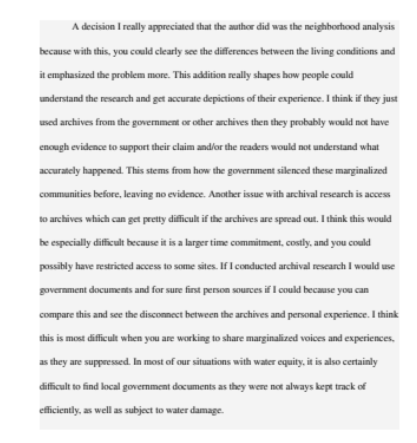 A decision I really appreciated that the author did was the neighborhood analysis because with this, you could clearly see the differences between the living conditions and it emphasized the problem more. This addition really shapes how people could understand the research and get accurate depictions of their experience. I think if they just used archives from the government or other archives then they probably would not have enough evidence to support their claim and/or the readers would not understand what accurately happened. This stems from how the government silenced these marginalized communities before, leaving no evidence. Another issue with archival research is access to archives which can get pretty difficult if the archives are spread out. I think this would be especially difficult because it is a larger time commitment, costly, and you could possibly have restricted access to some sites. If I conducted archival research I would use government documents and for sure first person sources if I could because you can compare this and see the disconnect between the archives and personal experience. I think this is most difficult when you are working to share marginalized voices and experiences, as they are suppressed. In most of our situations with water equity, it is also certainly difficult to find local government documents as they were not always kept track of efficiently, as well as subject to water damage.